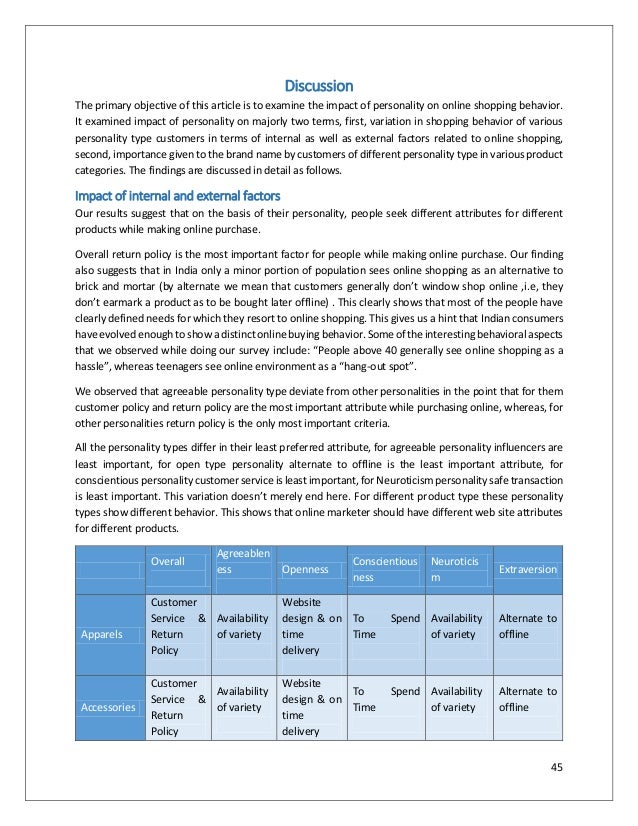 Discussion

The primary objective of this article is to examine the impact of personality on online shopping behavior. It examined impact of personality on majorly two terms, first, variation in shopping behavior of various personality type customers in terms of internal as well as external factors related to online shopping, second, importance given to the brand name by customers of different personality type in various product categories. The findings are discussed in detail as follows.

Impact of internal and external factors

Our results suggest that on the basis of their personality, people seek different attributes for different products while making online purchase.

Overall return policy is the most important factor for people while making online purchase. Our finding also suggests that in India only a minor portion of population sees online shopping as an alternative to brick and mortar (by alternate we mean that customers generally don't window shop online ,i.e, they don't earmark a product as to be bought later offline) . This clearly shows that most of the people have clearly defined needs for which they resort to online shopping. This gives us a hint that Indian consumers have evolved enough to show a distinct online buying behavior. Some of the interesting behavioral aspects that we observed while doing our survey include: "People above 40 generally see online shopping as a hassle", whereas teenagers see online environment as a "hang-out spot".

We observed that agreeable personality type deviate from other personalities in the point that for them customer policy and return policy are the most important attribute while purchasing online, whereas, for other personalities return policy is the only most important criteria.

All the personality types differ in their least preferred attribute, for agreeable personality influencers are least important, for open type personality alternate to offline is the least important attribute, for conscientious personality customer service is least important, for Neuroticism personality safe transaction is least important. This variation doesn't merely end here. For different product type these personality types show different behavior. This shows that online marketer should have different web site attributes for different products.

| | Overall | Agreeableness | Openness | Conscientiousness | Neuroticism | Extraversion |
|---|---|---|---|---|---|---|
| Apparels | Customer Service & Return Policy | Availability of variety | Website design & on time delivery | To Spend Time | Availability of variety | Alternate to offline |
| Accessories | Customer Service & Return Policy | Availability of variety | Website design & on time delivery | To Spend Time | Availability of variety | Alternate to offline |

45